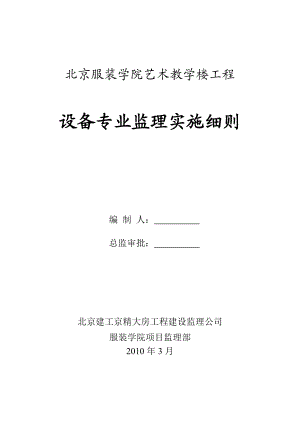 北京服装学院艺术教学楼工程

设备专业监理实施细则

编 制 人：__________

总监审批：__________

北京建工京精大房工程建设监理公司
服装学院项目监理部
2010 年 3 月